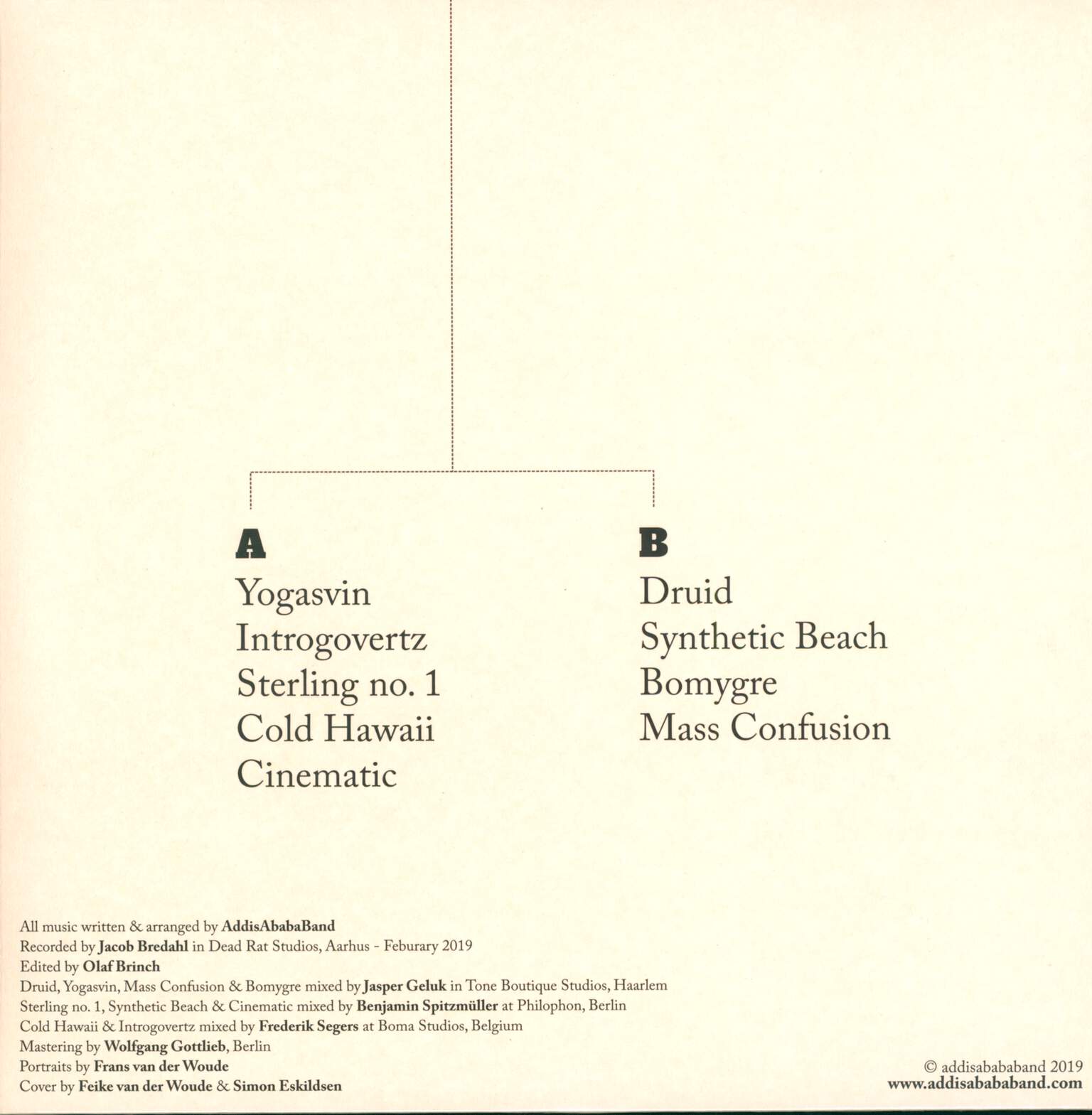 A

Yogasvin
Introgovertz
Sterling no. 1
Cold Hawaii
Cinematic

B

Druid
Synthetic Beach
Bomygre
Mass Confusion

All music written & arranged by AddisAbabaBand
Recorded by Jacob Bredahl in Dead Rat Studios, Aarhus - Feburary 2019
Edited by Olaf Brinch
Druid, Yogasvin, Mass Confusion & Bomygre mixed by Jasper Geluk in Tone Boutique Studios, Haarlem
Sterling no. 1, Synthetic Beach & Cinematic mixed by Benjamin Spitzmüller at Philophon, Berlin
Cold Hawaii & Introgovertz mixed by Frederik Segers at Boma Studios, Belgium
Mastering by Wolfgang Gottlieb, Berlin
Portraits by Frans van der Woude
Cover by Feike van der Woude & Simon Eskildsen

© addisabababand 2019
www.addisabababand.com